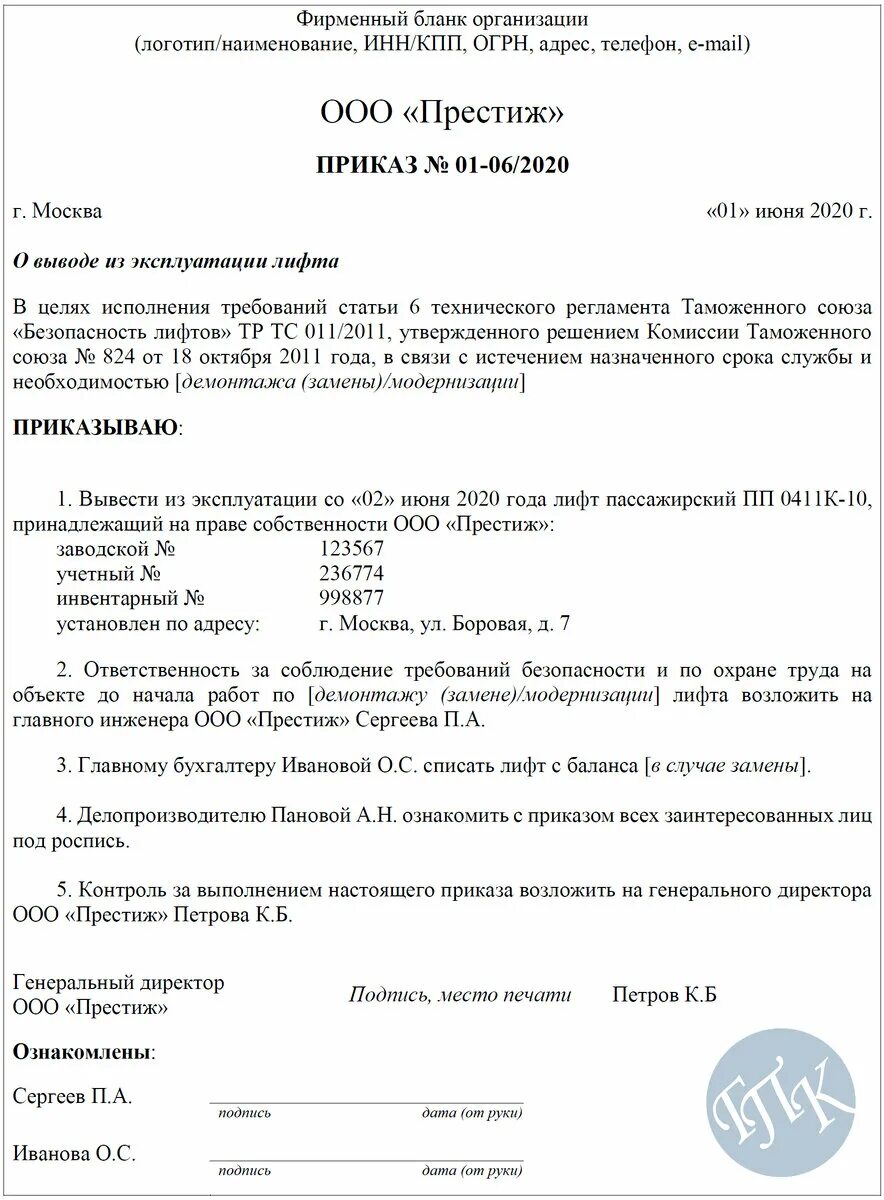 Фирменный бланк организации
(логотип/наименование, ИНН/КПП, ОГРН, адрес, телефон, e-mail)

ООО «Престиж»

ПРИКАЗ № 01-06/2020

г. Москва

«01» июня 2020 г.

О выводе из эксплуатации лифта

В целях исполнения требований статьи 6 технического регламента Таможенного союза «Безопасность лифтов» ТР ТС 011/2011, утвержденного решением Комиссии Таможенного союза № 824 от 18 октября 2011 года, в связи с истечением назначенного срока службы и необходимостью [демонтажа (замены)/модернизации]

ПРИКАЗЫВАЮ:

1. Вывести из эксплуатации со «02» июня 2020 года лифт пассажирский ПП 0411К-10, принадлежащий на праве собственности ООО «Престиж»:
заводской № 123567
учетный № 236774
инвентарный № 998877
установлен по адресу: г. Москва, ул. Боровая, д. 7

2. Ответственность за соблюдение требований безопасности и по охране труда на объекте до начала работ по [демонтажу (замене)/модернизации] лифта возложить на главного инженера ООО «Престиж» Сергеева П.А.

3. Главному бухгалтеру Ивановой О.С. списать лифт с баланса [в случае замены].

4. Делопроизводителю Пановой А.Н. ознакомить с приказом всех заинтересованных лиц под роспись.

5. Контроль за выполнением настоящего приказа возложить на генерального директора ООО «Престиж» Петрова К.Б.

Генеральный директор
ООО «Престиж»

Подпись, место печати

Петров К.Б

Ознакомлены:

Сергеев П.А.
подпись дата (от руки)

Иванова О.С.
подпись дата (от руки)

ГПК